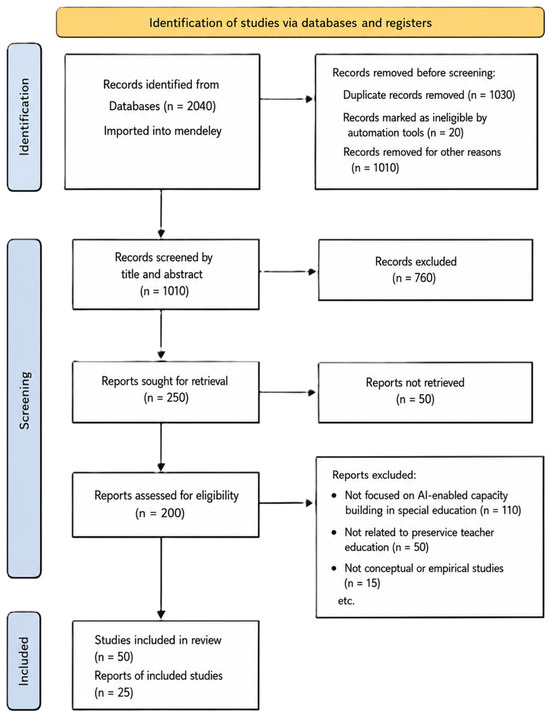 Identification of studies via databases and registers

Identification

Records identified from Databases (n = 2040)
Imported into mendeley

Records removed before screening:
Duplicate records removed (n = 1030)
Records marked as ineligible by automation tools (n = 20)
Records removed for other reasons (n = 1010)

Screening

Records screened by title and abstract (n = 1010)

Records excluded (n = 760)

Reports sought for retrieval (n = 250)

Reports not retrieved (n = 50)

Reports assessed for eligibility (n = 200)

Reports excluded:
• Not focused on AI-enabled capacity building in special education (n = 110)
• Not related to preservice teacher education (n = 50)
• Not conceptual or empirical studies (n = 15)
etc.

Included

Studies included in review (n = 50)
Reports of included studies (n = 25)